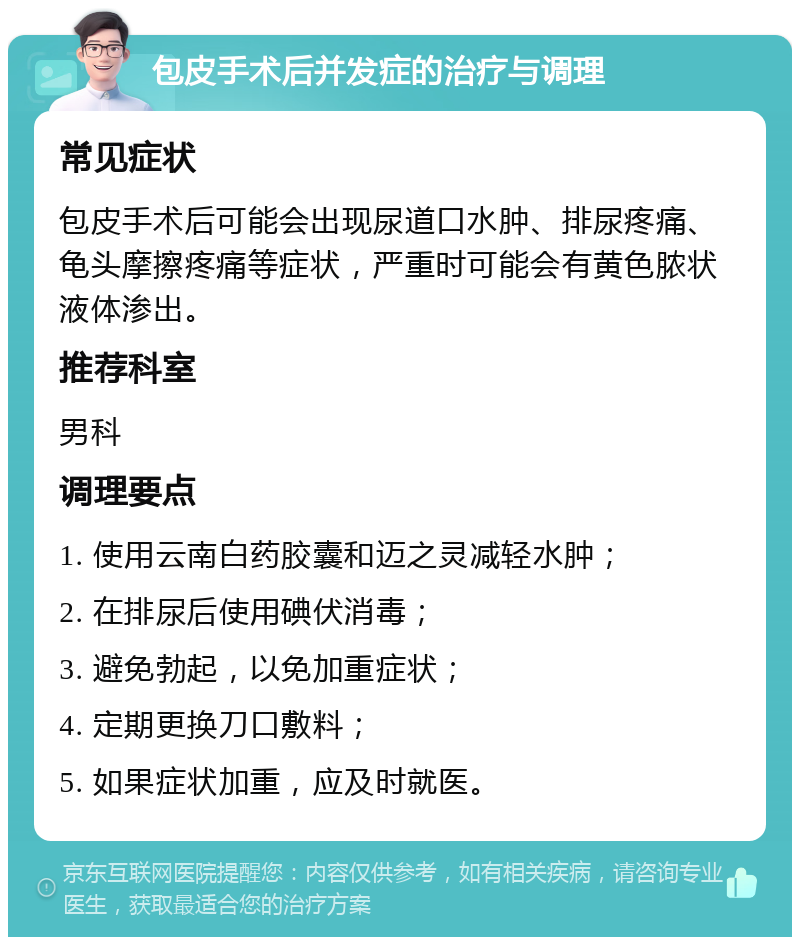 包皮手术后并发症的治疗与调理

常见症状

包皮手术后可能会出现尿道口水肿、排尿疼痛、龟头摩擦疼痛等症状，严重时可能会有黄色脓状液体渗出。

推荐科室

男科

调理要点

1. 使用云南白药胶囊和迈之灵减轻水肿；

2. 在排尿后使用碘伏消毒；

3. 避免勃起，以免加重症状；

4. 定期更换刀口敷料；

5. 如果症状加重，应及时就医。

京东互联网医院提醒您：内容仅供参考，如有相关疾病，请咨询专业医生，获取最适合您的治疗方案